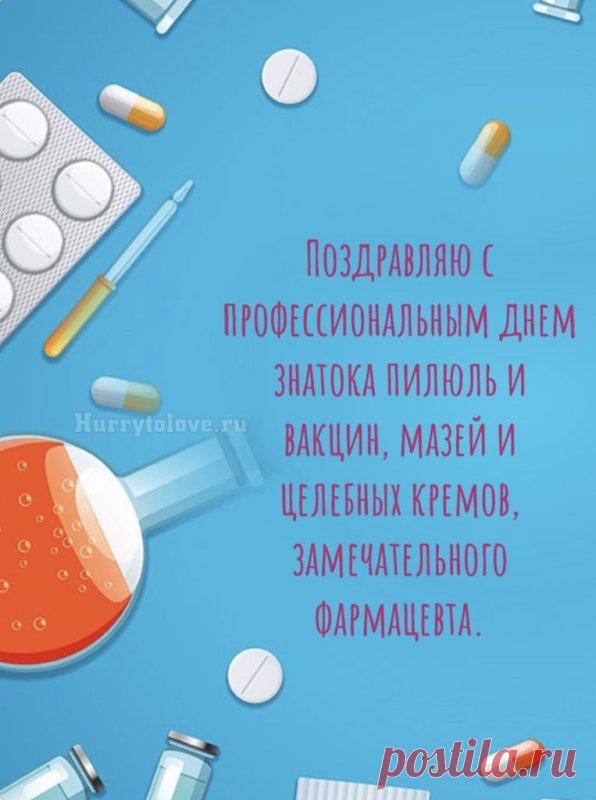 Поздравляю с профессиональным днем знатока пилюль и вакцин, мазей и целебных кремов, замечательного фармацевта.

Hurrytolove.ru

postila.ru